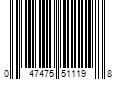 0 47475 51119 8